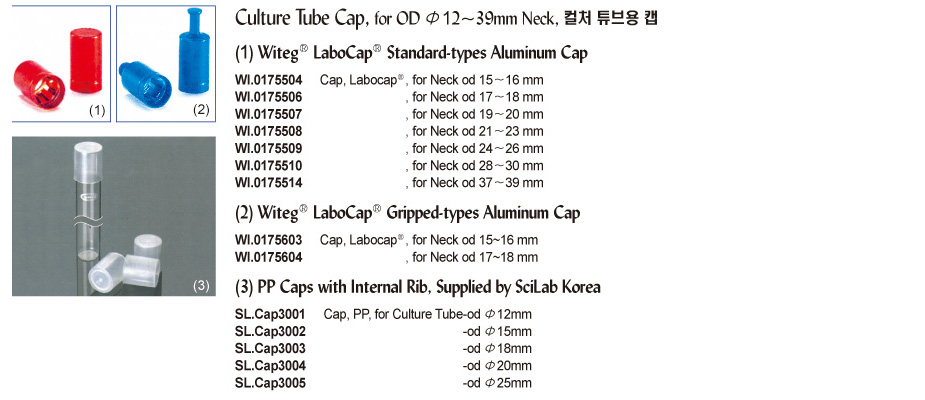 (1)

(2)

(3)

Culture Tube Cap, for OD Φ12~39mm Neck, 컬처 튜브용 캡

(1) Witeg® LaboCap® Standard-types Aluminum Cap

WI.0175504 Cap, Labocap®, for Neck od 15~16 mm
WI.0175506 , for Neck od 17~18 mm
WI.0175507 , for Neck od 19~20 mm
WI.0175508 , for Neck od 21~23 mm
WI.0175509 , for Neck od 24~26 mm
WI.0175510 , for Neck od 28~30 mm
WI.0175514 , for Neck od 37~39 mm

(2) Witeg® LaboCap® Gripped-types Aluminum Cap

WI.0175603 Cap, Labocap®, for Neck od 15~16 mm
WI.0175604 , for Neck od 17~18 mm

(3) PP Caps with Internal Rib, Supplied by SciLab Korea

SL.Cap3001 Cap, PP, for Culture Tube-od Φ12mm
SL.Cap3002 -od Φ15mm
SL.Cap3003 -od Φ18mm
SL.Cap3004 -od Φ20mm
SL.Cap3005 -od Φ25mm